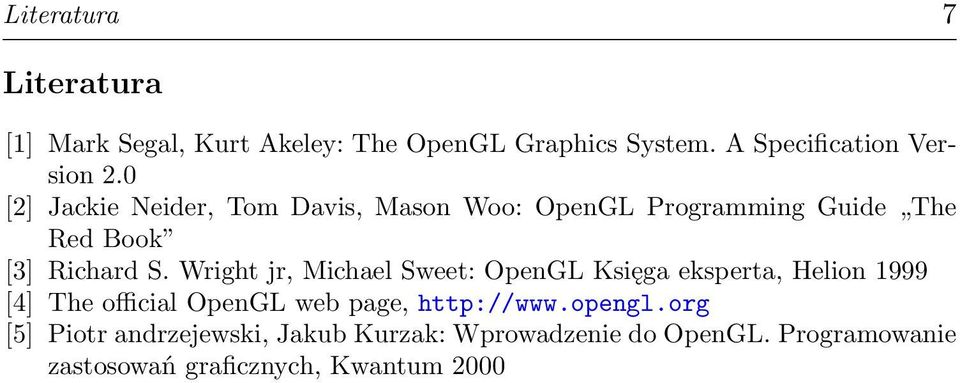 Literatura 7

Literatura

[1] Mark Segal, Kurt Akeley: The OpenGL Graphics System. A Specification Version 2.0
[2] Jackie Neider, Tom Davis, Mason Woo: OpenGL Programming Guide „The Red Book”
[3] Richard S. Wright jr, Michael Sweet: OpenGL Księga eksperta, Helion 1999
[4] The official OpenGL web page, http://www.opengl.org
[5] Piotr andrzejewski, Jakub Kurzak: Wprowadzenie do OpenGL. Programowanie zastosowań graficznych, Kwantum 2000